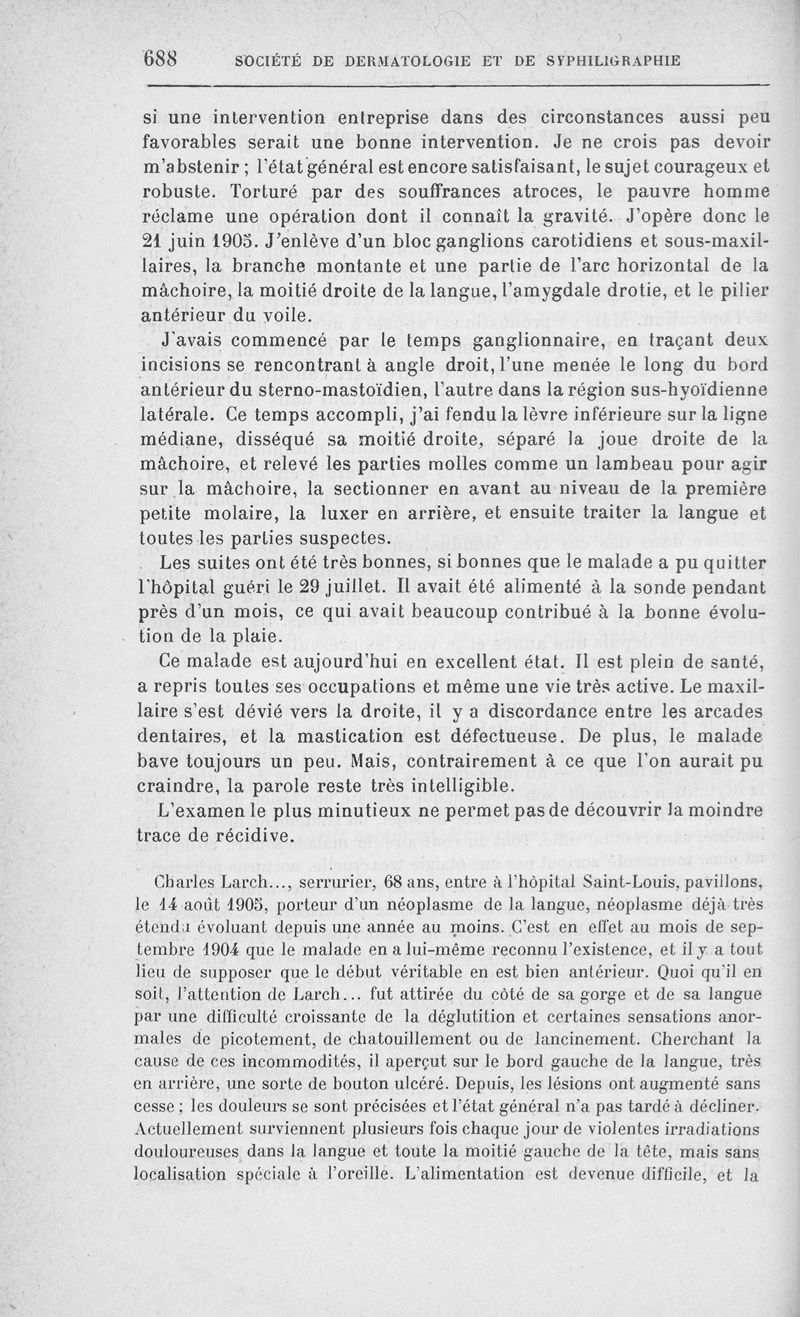 688 SOCIÉTÉ DE DERMATOLOGIE ET DE SYPHILIGRAPHIE

si une intervention entreprise dans des circonstances aussi peu favorables serait une bonne intervention. Je ne crois pas devoir m'abstenir ; l'état général est encore satisfaisant, le sujet courageux et robuste. Torturé par des souffrances atroces, le pauvre homme réclame une opération dont il connaît la gravité. J'opère donc le 21 juin 1905. J'enlève d'un bloc ganglions carotidiens et sous-maxillaires, la branche montante et une partie de l'arc horizontal de la mâchoire, la moitié droite de la langue, l'amygdale drotie, et le pilier antérieur du voile.

J'avais commencé par le temps ganglionnaire, en traçant deux incisions se rencontrant à angle droit, l'une menée le long du bord antérieur du sterno-mastoïdien, l'autre dans la région sus-hyoïdienne latérale. Ce temps accompli, j'ai fendu la lèvre inférieure sur la ligne médiane, disséqué sa moitié droite, séparé la joue droite de la mâchoire, et relevé les parties molles comme un lambeau pour agir sur la mâchoire, la sectionner en avant au niveau de la première petite molaire, la luxer en arrière, et ensuite traiter la langue et toutes les parties suspectes.

Les suites ont été très bonnes, si bonnes que le malade a pu quitter l'hôpital guéri le 29 juillet. Il avait été alimenté à la sonde pendant près d'un mois, ce qui avait beaucoup contribué à la bonne évolution de la plaie.

Ce malade est aujourd'hui en excellent état. Il est plein de santé, a repris toutes ses occupations et même une vie très active. Le maxillaire s'est dévié vers la droite, il y a discordance entre les arcades dentaires, et la mastication est défectueuse. De plus, le malade bave toujours un peu. Mais, contrairement à ce que l'on aurait pu craindre, la parole reste très intelligible.

L'examen le plus minutieux ne permet pas de découvrir la moindre trace de récidive.

Charles Larch..., serrurier, 68 ans, entre à l'hôpital Saint-Louis, pavillons, le 14 août 1905, porteur d'un néoplasme de la langue, néoplasme déjà très étendu évoluant depuis une année au moins. C'est en effet au mois de septembre 1904 que le malade en a lui-même reconnu l'existence, et il y a tout lieu de supposer que le début véritable en est bien antérieur. Quoi qu'il en soit, l'attention de Larch... fut attirée du côté de sa gorge et de sa langue par une difficulté croissante de la déglutition et certaines sensations anormales de picotement, de chatouillement ou de lancinement. Cherchant la cause de ces incommodités, il aperçut sur le bord gauche de la langue, très en arrière, une sorte de bouton ulcéré. Depuis, les lésions ont augmenté sans cesse ; les douleurs se sont précisées et l'état général n'a pas tardé à décliner. Actuellement surviennent plusieurs fois chaque jour de violentes irradiations douloureuses dans la langue et toute la moitié gauche de la tête, mais sans localisation spéciale à l'oreille. L'alimentation est devenue difficile, et la